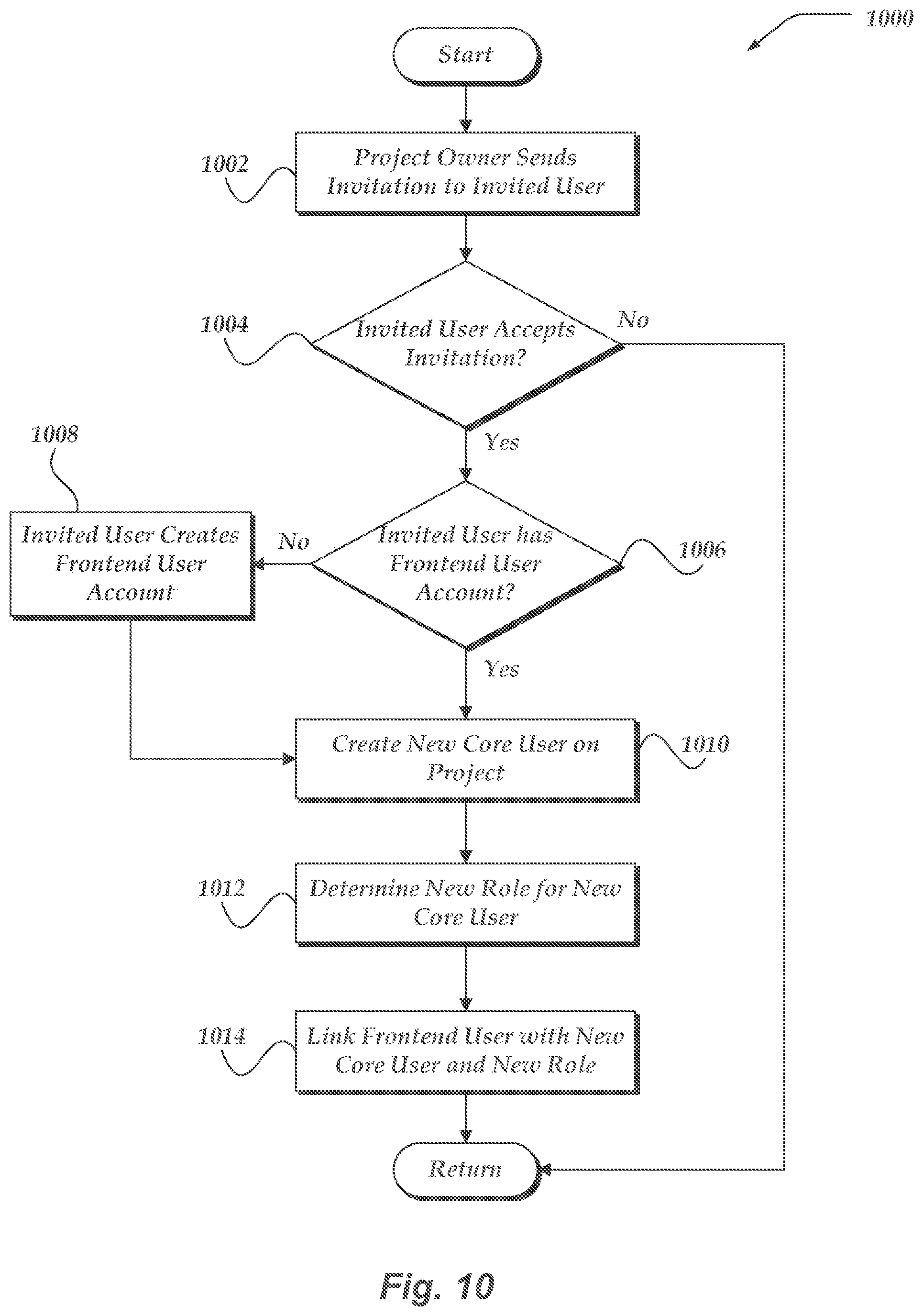 1000

Start

1002

Project Owner Sends Invitation to Invited User

1004

Invited User Accepts Invitation?

No

Yes

1008

Invited User Creates Frontend User Account

No

Invited User has Frontend User Account?

1006

Yes

Create New Core User on Project

1010

1012

Determine New Role for New Core User

1014

Link Frontend User with New Core User and New Role

Return

Fig. 10